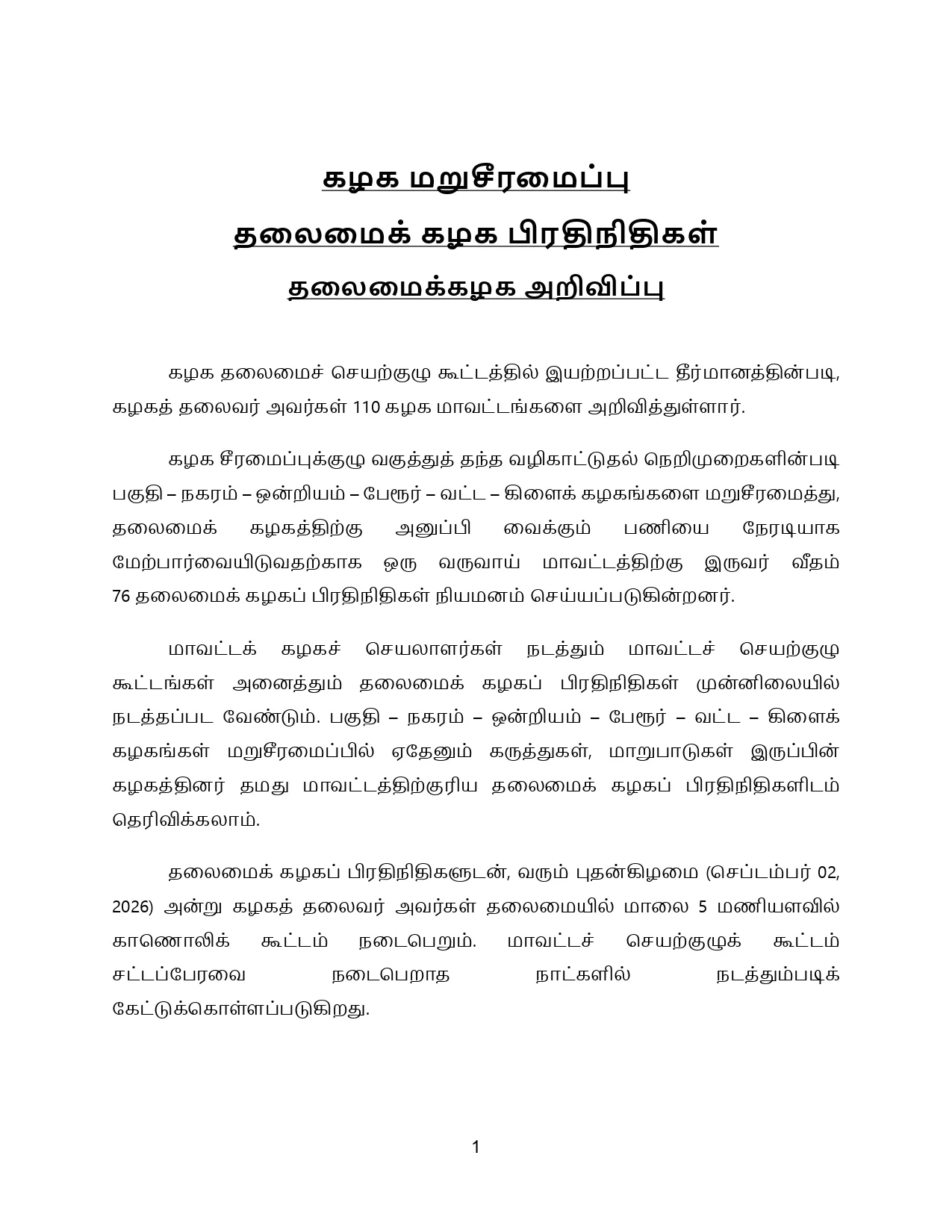 கழக மறுசீரமைப்பு

தலைமைக் கழக பிரதிநிதிகள்

தலைமைக்கழக அறிவிப்பு

கழக தலைமைச் செயற்குழு கூட்டத்தில் இயற்றப்பட்ட தீர்மானத்தின்படி, கழகத் தலைவர் அவர்கள் 110 கழக மாவட்டங்களை அறிவித்துள்ளார்.

கழக சீரமைப்புக்குழு வகுத்துத் தந்த வழிகாட்டுதல் நெறிமுறைகளின்படி பகுதி – நகரம் – ஒன்றியம் – பேரூர் – வட்ட – கிளைக் கழகங்களை மறுசீரமைத்து, தலைமைக் கழகத்திற்கு அனுப்பி வைக்கும் பணியை நேரடியாக மேற்பார்வையிடுவதற்காக ஒரு வருவாய் மாவட்டத்திற்கு இருவர் வீதம் 76 தலைமைக் கழகப் பிரதிநிதிகள் நியமனம் செய்யப்படுகின்றனர்.

மாவட்டக் கழகச் செயலாளர்கள் நடத்தும் மாவட்டச் செயற்குழு கூட்டங்கள் அனைத்தும் தலைமைக் கழகப் பிரதிநிதிகள் முன்னிலையில் நடத்தப்பட வேண்டும். பகுதி – நகரம் – ஒன்றியம் – பேரூர் – வட்ட – கிளைக் கழகங்கள் மறுசீரமைப்பில் ஏதேனும் கருத்துகள், மாறுபாடுகள் இருப்பின் கழகத்தினர் தமது மாவட்டத்திற்குரிய தலைமைக் கழகப் பிரதிநிதிகளிடம் தெரிவிக்கலாம்.

தலைமைக் கழகப் பிரதிநிதிகளுடன், வரும் புதன்கிழமை (செப்டம்பர் 02, 2026) அன்று கழகத் தலைவர் அவர்கள் தலைமையில் மாலை 5 மணியளவில் காணொலிக் கூட்டம் நடைபெறும். மாவட்டச் செயற்குழுக் கூட்டம் சட்டப்பேரவை நடைபெறாத நாட்களில் நடத்தும்படிக் கேட்டுக்கொள்ளப்படுகிறது.

1